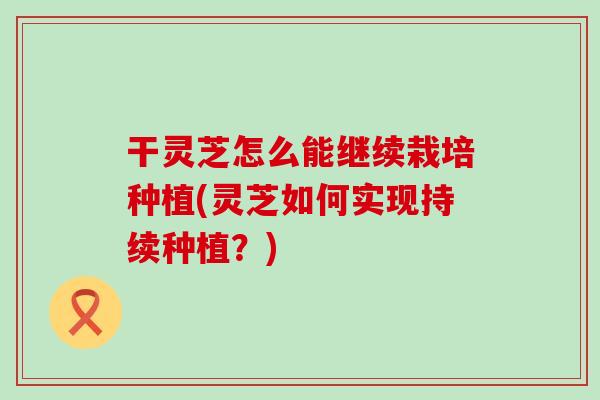 干灵芝怎么能继续栽培种植(灵芝如何实现持续种植？)